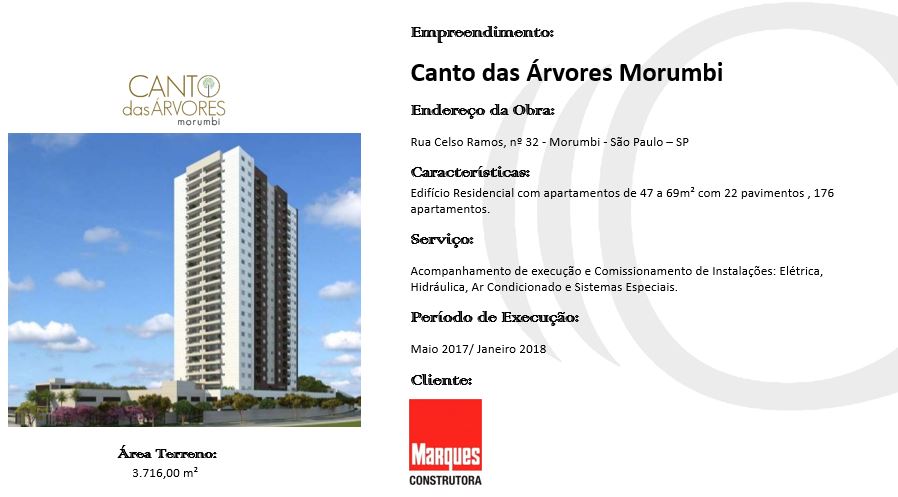 CANTO das ÁRVORES morumbi

Área Terreno:
3.716,00 m²

Empreendimento:

Canto das Árvores Morumbi

Endereço da Obra:

Rua Celso Ramos, nº 32 - Morumbi - São Paulo – SP

Características:

Edifício Residencial com apartamentos de 47 a 69m² com 22 pavimentos , 176 apartamentos.

Serviço:

Acompanhamento de execução e Comissionamento de Instalações: Elétrica, Hidráulica, Ar Condicionado e Sistemas Especiais.

Período de Execução:

Maio 2017/ Janeiro 2018

Cliente:

Marques
CONSTRUTORA